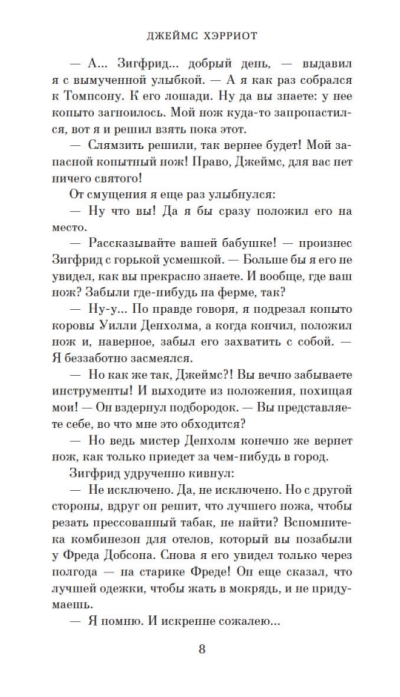 ДЖЕЙМС ХЭРРИОТ

— А... Зигфрид... добрый день, — выдавил я с вымученной улыбкой. — А я как раз собрался к Томпсону. К его лошади. Ну да вы знаете: у нее копыто загноилось. Мой нож куда-то запропастился, вот я и решил взять пока этот.

— Слямзить решили, так вернее будет! Мой запасной копытный нож! Право, Джеймс, для вас нет ничего святого!

От смущения я еще раз улыбнулся:

— Ну что вы! Да я бы сразу положил его на место.

— Рассказывайте вашей бабушке! — произнес Зигфрид с горькой усмешкой. — Больше бы я его не увидел, как вы прекрасно знаете. И вообще, где ваш нож? Забыли где-нибудь на ферме, так?

— Ну-у... По правде говоря, я подрезал копыто коровы Уилли Денхолма, а когда кончил, положил нож и, наверное, забыл его захватить с собой. — Я беззаботно засмеялся.

— Но как же так, Джеймс?! Вы вечно забываете инструменты! И выходите из положения, похищая мои! — Он вздернул подбородок. — Вы представляете себе, во что мне это обходится?

— Но ведь мистер Денхолм конечно же вернет нож, как только приедет за чем-нибудь в город.

Зигфрид удрученно кивнул:

— Не исключено. Да, не исключено. Но с другой стороны, вдруг он решит, что лучшего ножа, чтобы резать прессованный табак, не найти? Вспомните-ка комбинезон для отелов, который вы позабыли у Фреда Добсона. Снова я его увидел только через полгода — на старике Фреде! Он еще сказал, что лучшей одежки, чтобы жать в мокрядь, и не придумаешь.

— Я помню. И искренне сожалею...

8